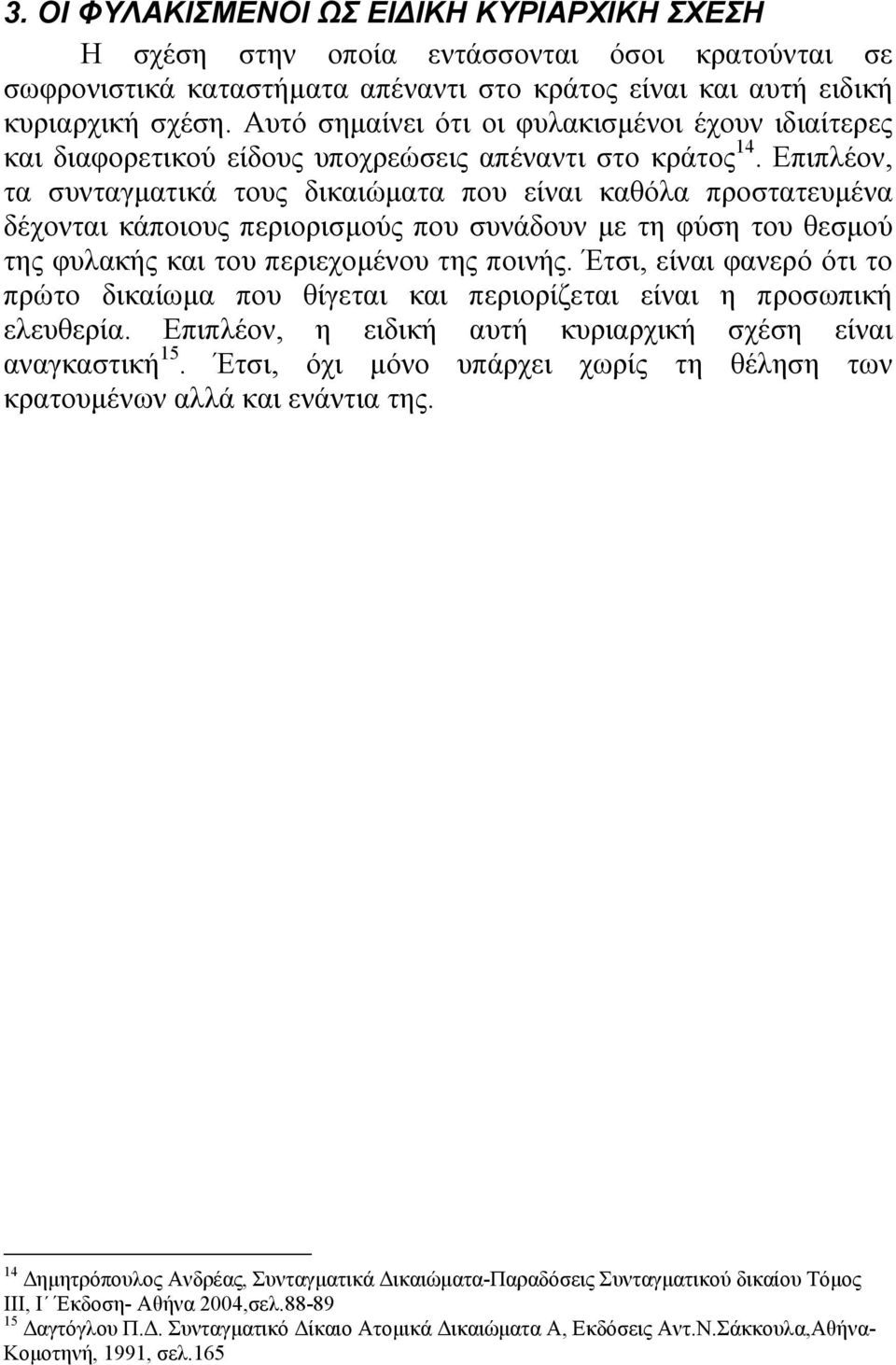 3. ΟΙ ΦΥΛΑΚΙΣΜΕΝΟΙ ΩΣ ΕΙΔΙΚΗ ΚΥΡΙΑΡΧΙΚΗ ΣΧΕΣΗ

Η σχέση στην οποία εντάσσονται όσοι κρατούνται σε σωφρονιστικά καταστήματα απέναντι στο κράτος είναι και αυτή ειδική κυριαρχική σχέση. Αυτό σημαίνει ότι οι φυλακισμένοι έχουν ιδιαίτερες και διαφορετικού είδους υποχρεώσεις απέναντι στο κράτος$^{14}$. Επιπλέον, τα συνταγματικά τους δικαιώματα που είναι καθόλα προστατευμένα δέχονται κάποιους περιορισμούς που συνάδουν με τη φύση του θεσμού της φυλακής και του περιεχομένου της ποινής. Έτσι, είναι φανερό ότι το πρώτο δικαίωμα που θίγεται και περιορίζεται είναι η προσωπική ελευθερία. Επιπλέον, η ειδική αυτή κυριαρχική σχέση είναι αναγκαστική$^{15}$. Έτσι, όχι μόνο υπάρχει χωρίς τη θέληση των κρατουμένων αλλά και ενάντια της.

$^{14}$ Δημητρόπουλος Ανδρέας, Συνταγματικά Δικαιώματα-Παραδόσεις Συνταγματικού δικαίου Τόμος ΙΙΙ, Ι΄ Έκδοση- Αθήνα 2004,σελ.88-89
$^{15}$ Δαγτόγλου Π.Δ. Συνταγματικό Δίκαιο Ατομικά Δικαιώματα Α, Εκδόσεις Αντ.Ν.Σάκκουλα,Αθήνα-Κομοτηνή, 1991, σελ.165